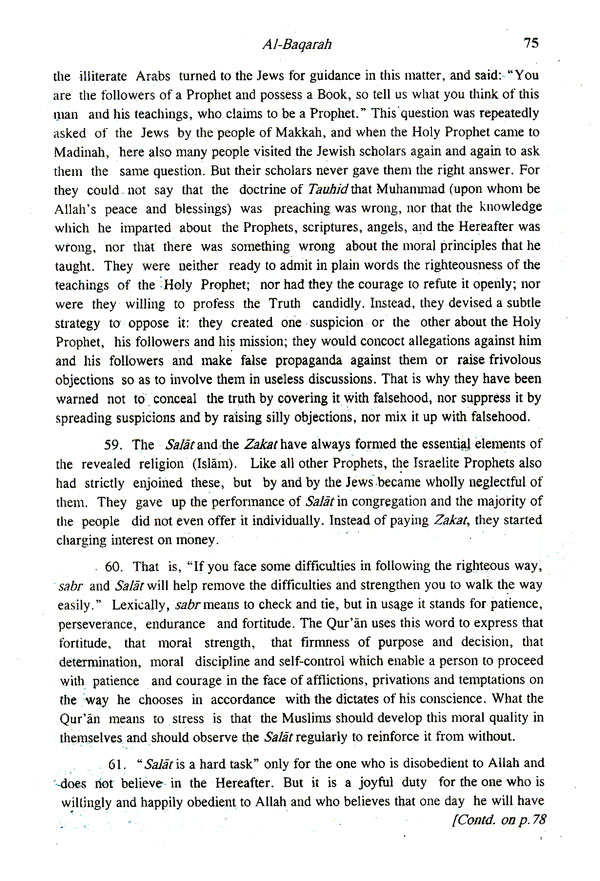 Al-Baqarah 75

the illiterate Arabs turned to the Jews for guidance in this matter, and said: "You are the followers of a Prophet and possess a Book, so tell us what you think of this man and his teachings, who claims to be a Prophet." This question was repeatedly asked of the Jews by the people of Makkah, and when the Holy Prophet came to Madinah, here also many people visited the Jewish scholars again and again to ask them the same question. But their scholars never gave them the right answer. For they could not say that the doctrine of Tauhid that Muhammad (upon whom be Allah's peace and blessings) was preaching was wrong, nor that the knowledge which he imparted about the Prophets, scriptures, angels, and the Hereafter was wrong, nor that there was something wrong about the moral principles that he taught. They were neither ready to admit in plain words the righteousness of the teachings of the Holy Prophet; nor had they the courage to refute it openly; nor were they willing to profess the Truth candidly. Instead, they devised a subtle strategy to oppose it: they created one suspicion or the other about the Holy Prophet, his followers and his mission; they would concoct allegations against him and his followers and make false propaganda against them or raise frivolous objections so as to involve them in useless discussions. That is why they have been warned not to conceal the truth by covering it with falsehood, nor suppress it by spreading suspicions and by raising silly objections, nor mix it up with falsehood.

59. The Salāt and the Zakat have always formed the essential elements of the revealed religion (Islām). Like all other Prophets, the Israelite Prophets also had strictly enjoined these, but by and by the Jews became wholly neglectful of them. They gave up the performance of Salāt in congregation and the majority of the people did not even offer it individually. Instead of paying Zakat, they started charging interest on money.

60. That is, "If you face some difficulties in following the righteous way, sabr and Salāt will help remove the difficulties and strengthen you to walk the way easily." Lexically, sabr means to check and tie, but in usage it stands for patience, perseverance, endurance and fortitude. The Qur'ān uses this word to express that fortitude, that moral strength, that firmness of purpose and decision, that determination, moral discipline and self-control which enable a person to proceed with patience and courage in the face of afflictions, privations and temptations on the way he chooses in accordance with the dictates of his conscience. What the Qur'ān means to stress is that the Muslims should develop this moral quality in themselves and should observe the Salāt regularly to reinforce it from without.

61. "Salāt is a hard task" only for the one who is disobedient to Allah and does not believe in the Hereafter. But it is a joyful duty for the one who is willingly and happily obedient to Allah and who believes that one day he will have

[Contd. on p.78